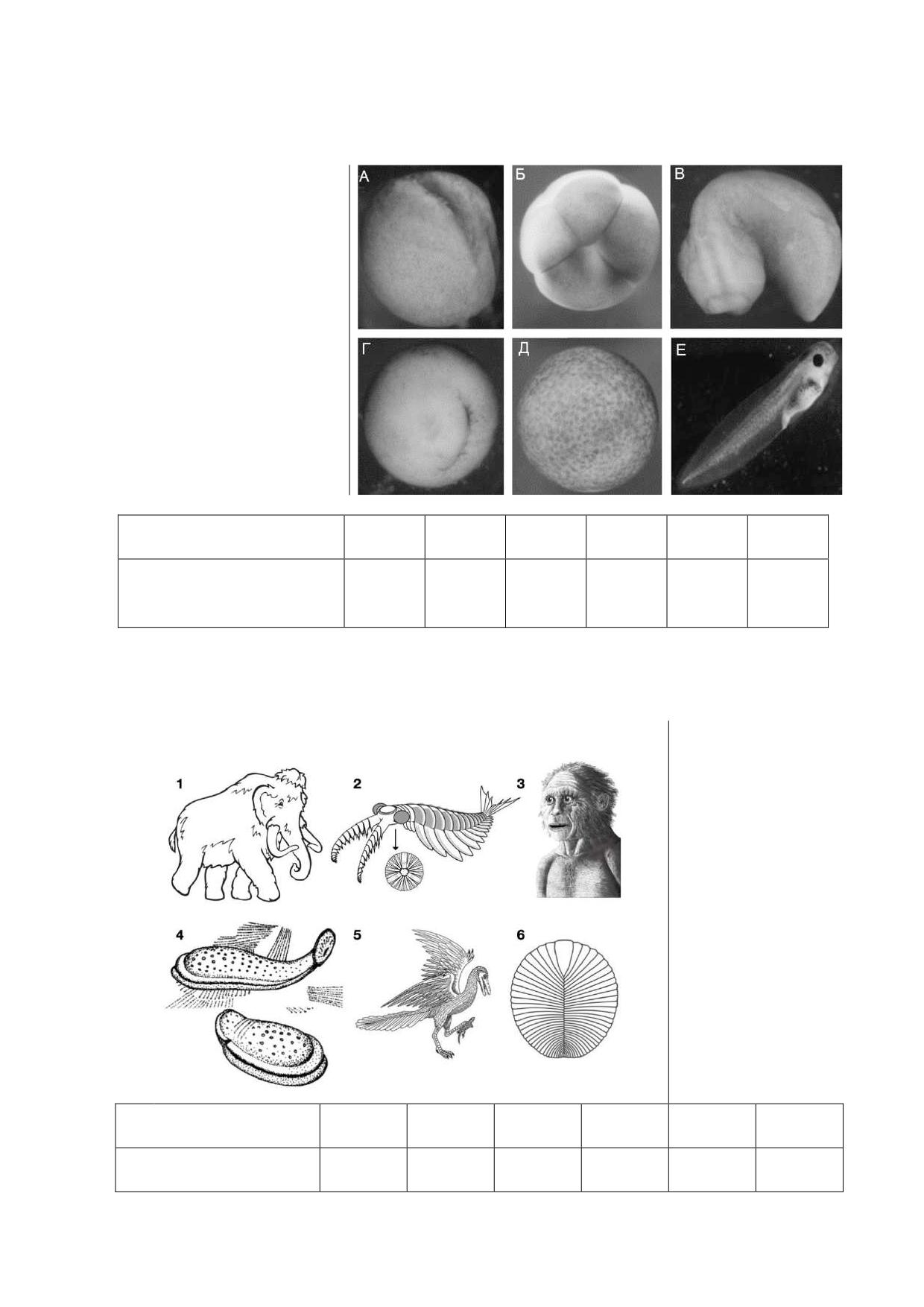 А

Б

В

Г

Д

Е

1

2

3

4

5

6